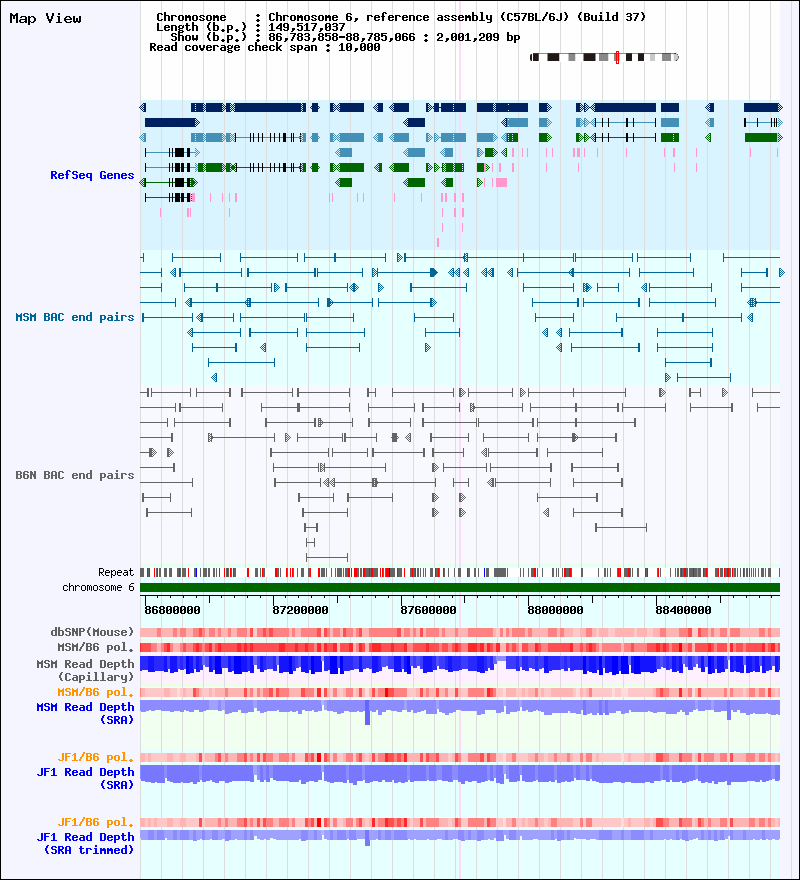 Map View

Chromosome : Chromosome 6, reference assembly (C57BL/6J) (Build 37)
Length (b.p.) : 149,517,037
Show (b.p.) : 86,783,858-88,785,066 : 2,001,209 bp
Read coverage check span : 10,000

RefSeq Genes

MSM BAC end pairs

B6N BAC end pairs

Repeat
chromosome 6

86800000 87200000 87600000 88000000 88400000

dbSNP(Mouse)
MSM/B6 pol.
MSM Read Depth (Capillary)
MSM/B6 pol.
MSM Read Depth (SRA)

JF1/B6 pol.
JF1 Read Depth (SRA)

JF1/B6 pol.
JF1 Read Depth (SRA trimmed)